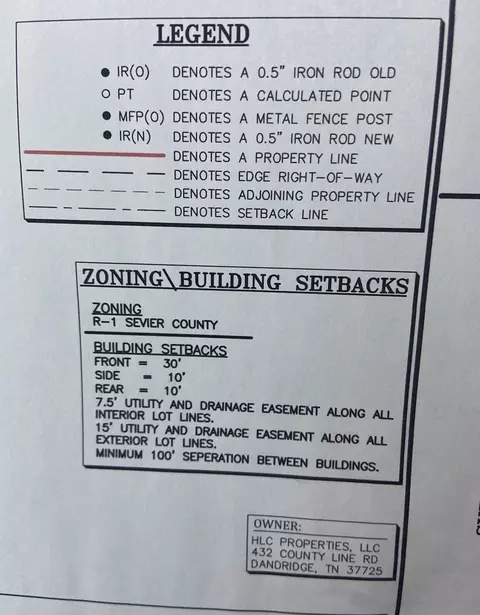 LEGEND

• IR(O) DENOTES A 0.5" IRON ROD OLD
○ PT DENOTES A CALCULATED POINT
• MFP(O) DENOTES A METAL FENCE POST
• IR(N) DENOTES A 0.5" IRON ROD NEW
DENOTES A PROPERTY LINE
DENOTES EDGE RIGHT-OF-WAY
DENOTES ADJOINING PROPERTY LINE
DENOTES SETBACK LINE

ZONING\BUILDING SETBACKS

ZONING
R-1 SEVIER COUNTY

BUILDING SETBACKS
FRONT = 30'
SIDE = 10'
REAR = 10'
7.5' UTILITY AND DRAINAGE EASEMENT ALONG ALL INTERIOR LOT LINES.
15' UTILITY AND DRAINAGE EASEMENT ALONG ALL EXTERIOR LOT LINES.
MINIMUM 100' SEPERATION BETWEEN BUILDINGS.

OWNER:
HLC PROPERTIES, LLC
432 COUNTY LINE RD
DANDRIDGE, TN 37725